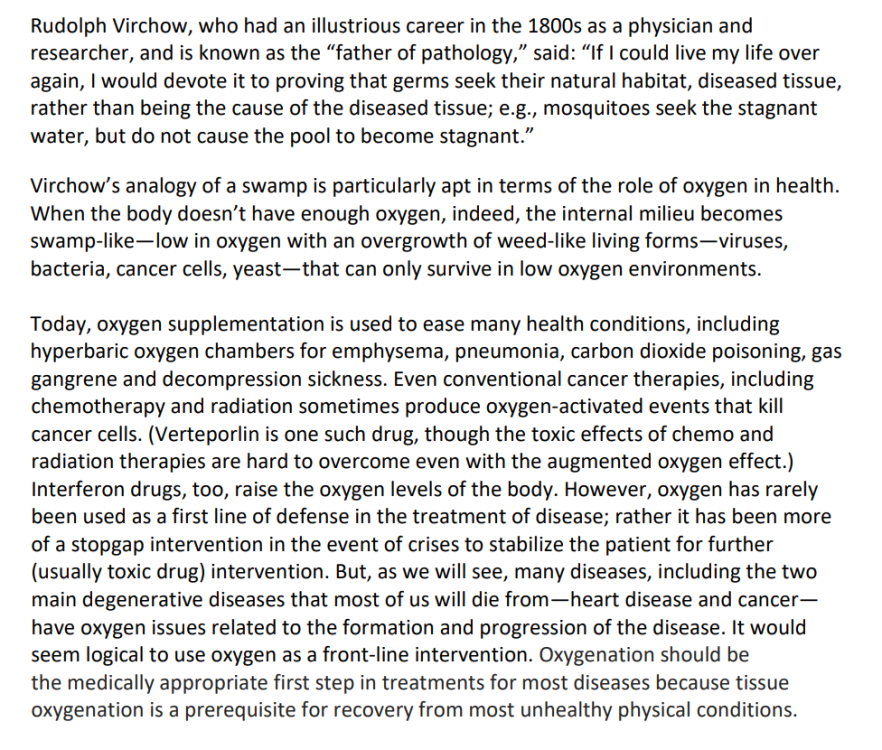 Rudolph Virchow, who had an illustrious career in the 1800s as a physician and researcher, and is known as the “father of pathology,” said: “If I could live my life over again, I would devote it to proving that germs seek their natural habitat, diseased tissue, rather than being the cause of the diseased tissue; e.g., mosquitoes seek the stagnant water, but do not cause the pool to become stagnant.”

Virchow’s analogy of a swamp is particularly apt in terms of the role of oxygen in health. When the body doesn’t have enough oxygen, indeed, the internal milieu becomes swamp-like—low in oxygen with an overgrowth of weed-like living forms—viruses, bacteria, cancer cells, yeast—that can only survive in low oxygen environments.

Today, oxygen supplementation is used to ease many health conditions, including hyperbaric oxygen chambers for emphysema, pneumonia, carbon dioxide poisoning, gas gangrene and decompression sickness. Even conventional cancer therapies, including chemotherapy and radiation sometimes produce oxygen-activated events that kill cancer cells. (Verteporlin is one such drug, though the toxic effects of chemo and radiation therapies are hard to overcome even with the augmented oxygen effect.) Interferon drugs, too, raise the oxygen levels of the body. However, oxygen has rarely been used as a first line of defense in the treatment of disease; rather it has been more of a stopgap intervention in the event of crises to stabilize the patient for further (usually toxic drug) intervention. But, as we will see, many diseases, including the two main degenerative diseases that most of us will die from—heart disease and cancer—have oxygen issues related to the formation and progression of the disease. It would seem logical to use oxygen as a front-line intervention. Oxygenation should be the medically appropriate first step in treatments for most diseases because tissue oxygenation is a prerequisite for recovery from most unhealthy physical conditions.